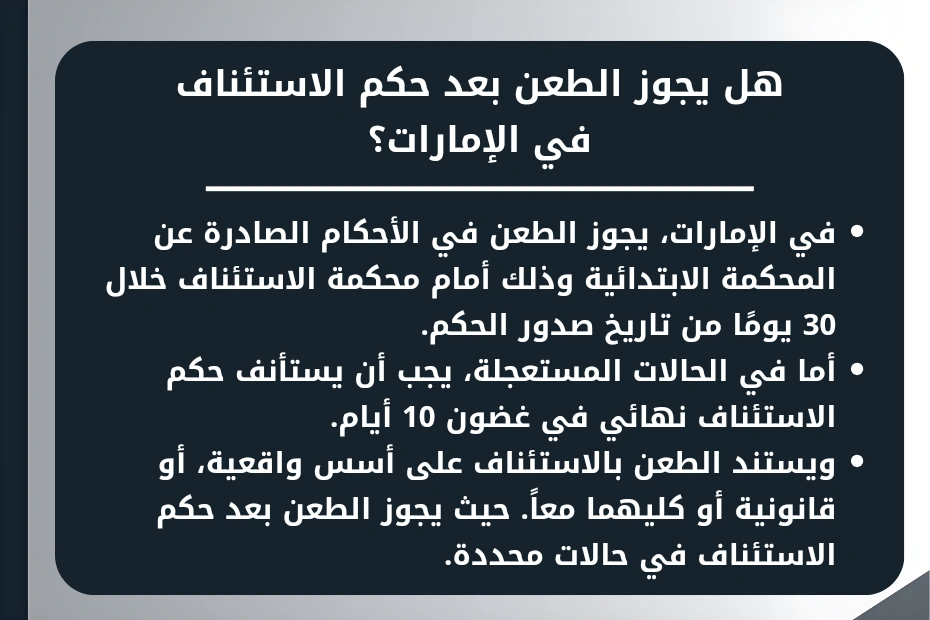 هل يجوز الطعن بعد حكم الاستئناف في الإمارات؟

• في الإمارات، يجوز الطعن في الأحكام الصادرة عن المحكمة الابتدائية وذلك أمام محكمة الاستئناف خلال 30 يومًا من تاريخ صدور الحكم.
• أما في الحالات المستعجلة، يجب أن يستأنف حكم الاستئناف نهائي في غضون 10 أيام.
• ويستند الطعن بالاستئناف على أسس واقعية، أو قانونية أو كليهما معاً. حيث يجوز الطعن بعد حكم الاستئناف في حالات محددة.